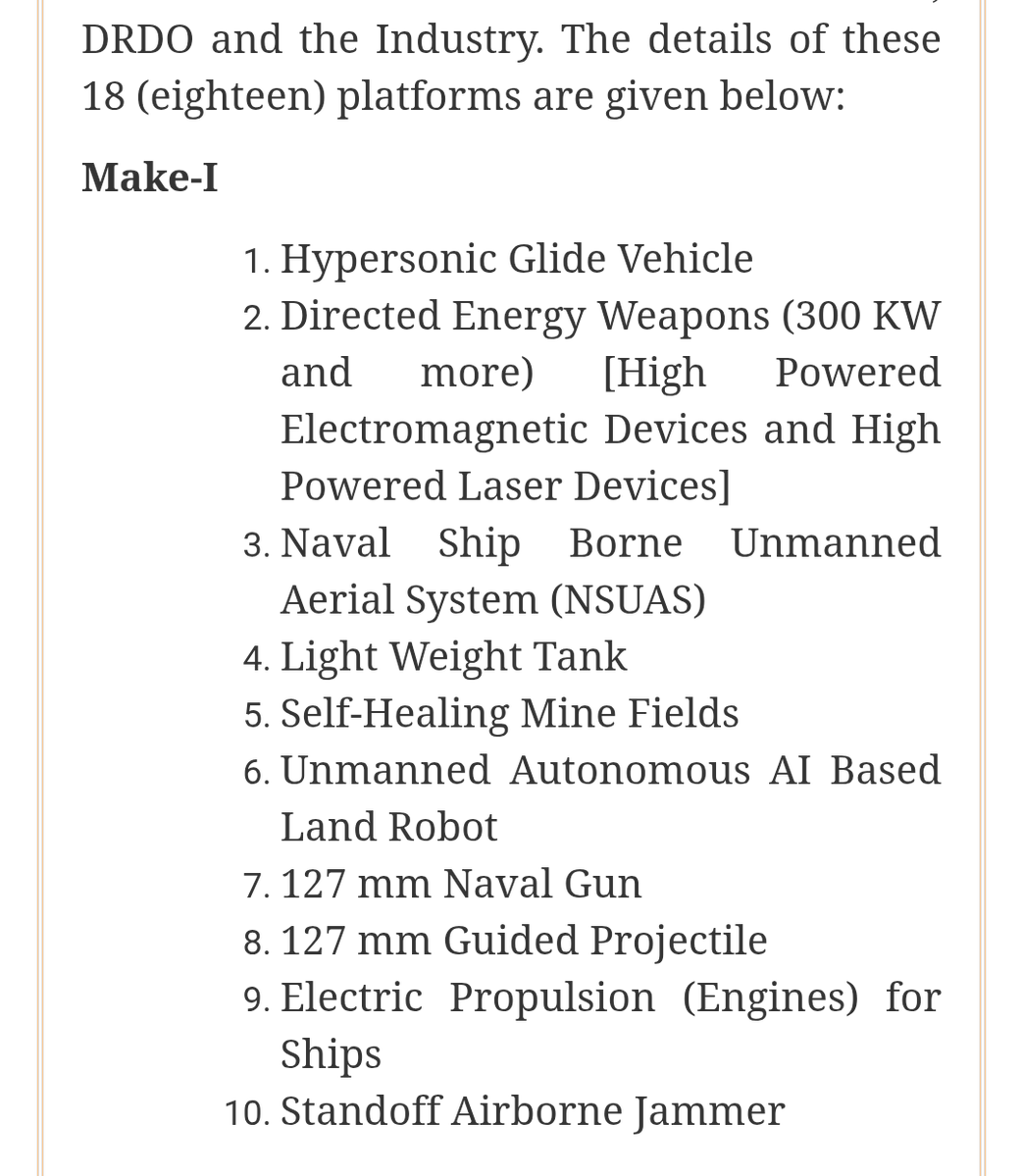 DRDO and the Industry. The details of these 18 (eighteen) platforms are given below:

Make-I

1. Hypersonic Glide Vehicle
2. Directed Energy Weapons (300 KW and more) [High Powered Electromagnetic Devices and High Powered Laser Devices]
3. Naval Ship Borne Unmanned Aerial System (NSUAS)
4. Light Weight Tank
5. Self-Healing Mine Fields
6. Unmanned Autonomous AI Based Land Robot
7. 127 mm Naval Gun
8. 127 mm Guided Projectile
9. Electric Propulsion (Engines) for Ships
10. Standoff Airborne Jammer